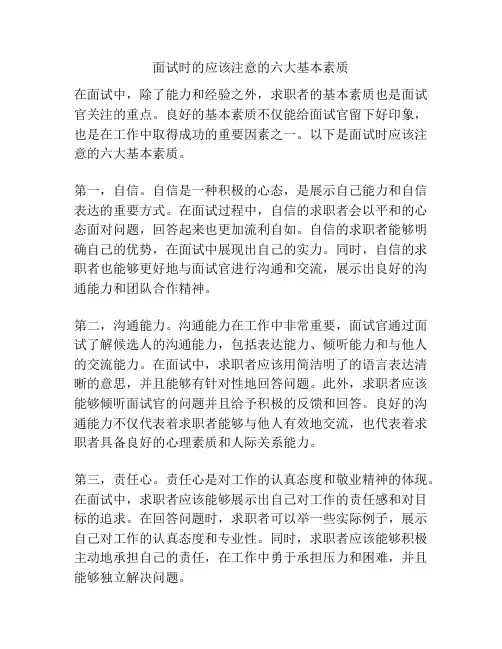 面试时的应该注意的六大基本素质

在面试中，除了能力和经验之外，求职者的基本素质也是面试官关注的重点。良好的基本素质不仅能给面试官留下好印象，也是在工作中取得成功的重要因素之一。以下是面试时应该注意的六大基本素质。

第一，自信。自信是一种积极的心态，是展示自己能力和自信表达的重要方式。在面试过程中，自信的求职者会以平和的心态面对问题，回答起来也更加流利自如。自信的求职者能够明确自己的优势，在面试中展现出自己的实力。同时，自信的求职者也能够更好地与面试官进行沟通和交流，展示出良好的沟通能力和团队合作精神。

第二，沟通能力。沟通能力在工作中非常重要，面试官通过面试了解候选人的沟通能力，包括表达能力、倾听能力和与他人的交流能力。在面试中，求职者应该用简洁明了的语言表达清晰的意思，并且能够有针对性地回答问题。此外，求职者应该能够倾听面试官的问题并且给予积极的反馈和回答。良好的沟通能力不仅代表着求职者能够与他人有效地交流，也代表着求职者具备良好的心理素质和人际关系能力。

第三，责任心。责任心是对工作的认真态度和敬业精神的体现。在面试中，求职者应该能够展示出自己对工作的责任感和对目标的追求。在回答问题时，求职者可以举一些实际例子，展示自己对工作的认真态度和专业性。同时，求职者应该能够积极主动地承担自己的责任，在工作中勇于承担压力和困难，并且能够独立解决问题。